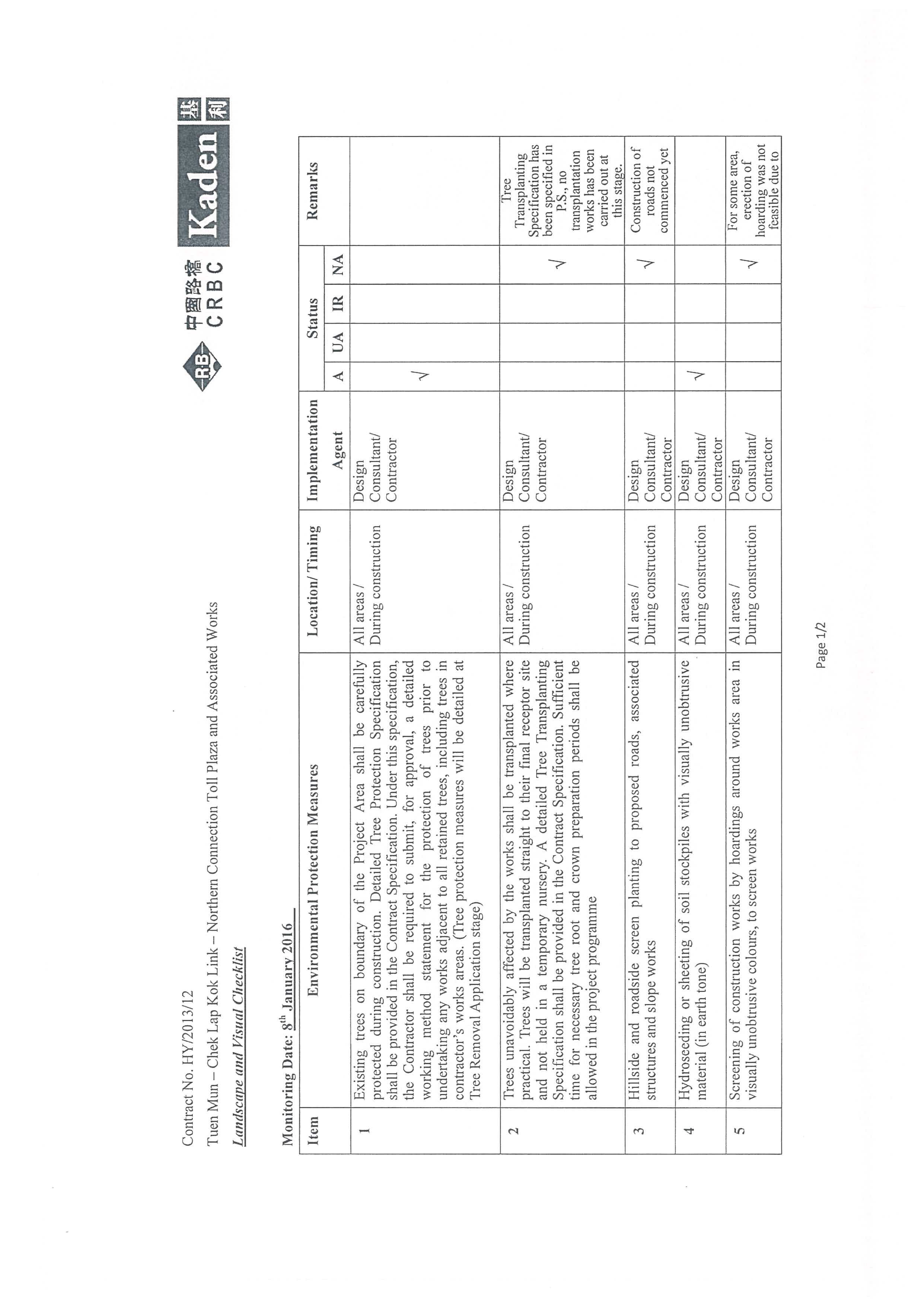 Contract No. HY/2013/12

Tuen Mun – Chek Lap Kok Link – Northern Connection Toll Plaza and Associated Works

Landscape and Visual Checklist

RB 中國路橋 CRBC Kaden 基利

Monitoring Date: 8$^{th}$ January 2016

| Item | Environmental Protection Measures | Location/ Timing | Implementation Agent | Status A | Status UA | Status IR | Status NA | Remarks |
|---|---|---|---|---|---|---|---|---|
| 1 | Existing trees on boundary of the Project Area shall be carefully protected during construction. Detailed Tree Protection Specification shall be provided in the Contract Specification. Under this specification, the Contractor shall be required to submit, for approval, a detailed working method statement for the protection of trees prior to undertaking any works adjacent to all retained trees, including trees in contractor's works areas. (Tree protection measures will be detailed at Tree Removal Application stage) | All areas / During construction | Design Consultant/ Contractor | √ | | | | |
| 2 | Trees unavoidably affected by the works shall be transplanted where practical. Trees will be transplanted straight to their final receptor site and not held in a temporary nursery. A detailed Tree Transplanting Specification shall be provided in the Contract Specification. Sufficient time for necessary tree root and crown preparation periods shall be allowed in the project programme | All areas / During construction | Design Consultant/ Contractor | | | | √ | Tree Transplanting Specification has been specified in P.S., no transplantation works has been carried out at this stage. |
| 3 | Hillside and roadside screen planting to proposed roads, associated structures and slope works | All areas / During construction | Design Consultant/ Contractor | | | | √ | Construction of roads not commenced yet |
| 4 | Hydroseeding or sheeting of soil stockpiles with visually unobtrusive material (in earth tone) | All areas / During construction | Design Consultant/ Contractor | √ | | | | |
| 5 | Screening of construction works by hoardings around works area in visually unobtrusive colours, to screen works | All areas / During construction | Design Consultant/ Contractor | | | | √ | For some area, erection of hoarding was not feasible due to |

Page 1/2